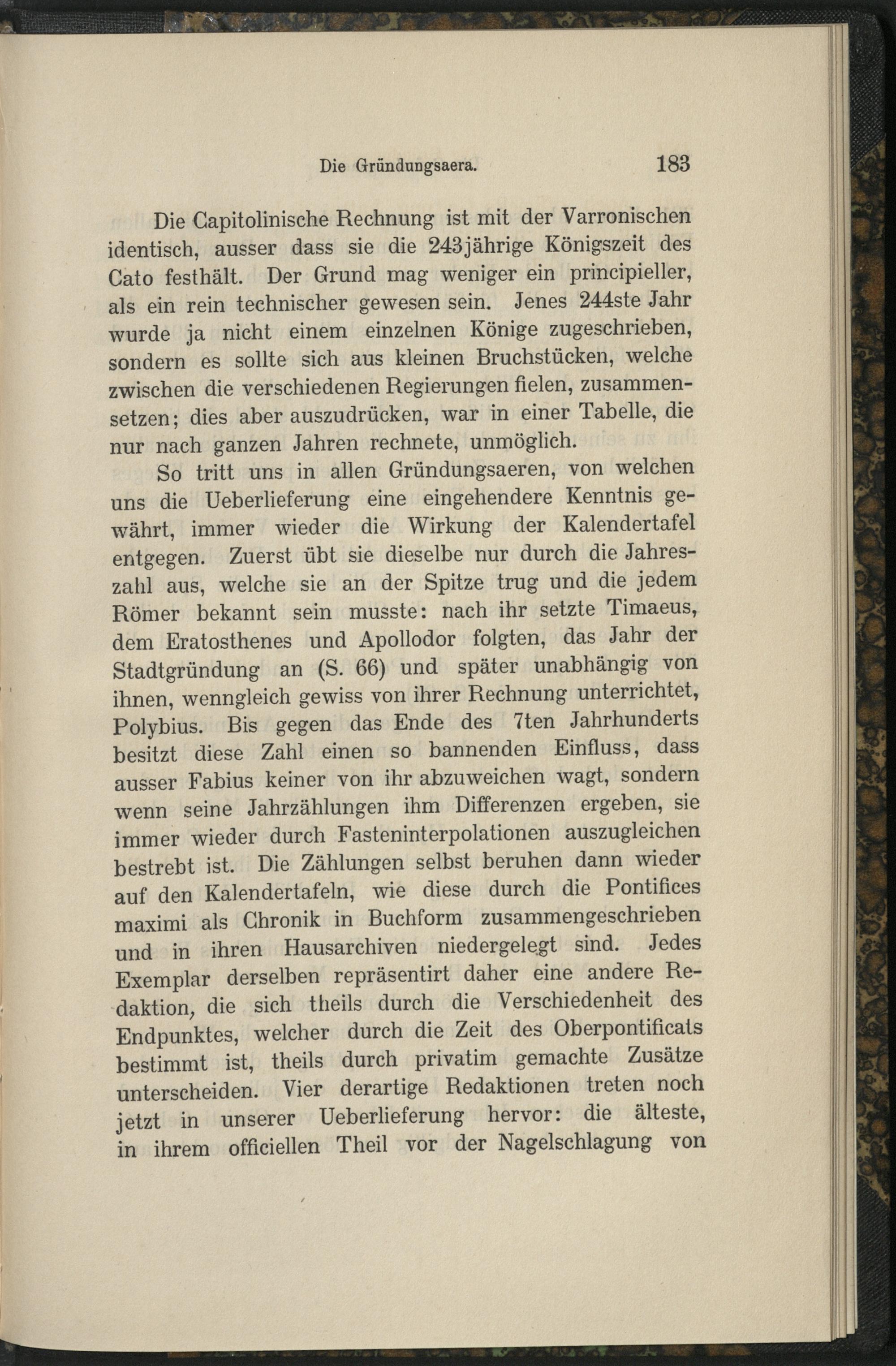 Die Gründungsaera. 183

Die Capitolinische Rechnung ist mit der Varronischen identisch, ausser dass sie die 243jährige Königszeit des Cato festhält. Der Grund mag weniger ein principieller, als ein rein technischer gewesen sein. Jenes 244ste Jahr wurde ja nicht einem einzelnen Könige zugeschrieben, sondern es sollte sich aus kleinen Bruchstücken, welche zwischen die verschiedenen Regierungen fielen, zusammensetzen; dies aber auszudrücken, war in einer Tabelle, die nur nach ganzen Jahren rechnete, unmöglich.

So tritt uns in allen Gründungsaeren, von welchen uns die Ueberlieferung eine eingehendere Kenntnis gewährt, immer wieder die Wirkung der Kalendertafel entgegen. Zuerst übt sie dieselbe nur durch die Jahreszahl aus, welche sie an der Spitze trug und die jedem Römer bekannt sein musste: nach ihr setzte Timaeus, dem Eratosthenes und Apollodor folgten, das Jahr der Stadtgründung an (S. 66) und später unabhängig von ihnen, wenngleich gewiss von ihrer Rechnung unterrichtet, Polybius. Bis gegen das Ende des 7ten Jahrhunderts besitzt diese Zahl einen so bannenden Einfluss, dass ausser Fabius keiner von ihr abzuweichen wagt, sondern wenn seine Jahrzählungen ihm Differenzen ergeben, sie immer wieder durch Fasteninterpolationen auszugleichen bestrebt ist. Die Zählungen selbst beruhen dann wieder auf den Kalendertafeln, wie diese durch die Pontifices maximi als Chronik in Buchform zusammengeschrieben und in ihren Hausarchiven niedergelegt sind. Jedes Exemplar derselben repräsentirt daher eine andere Redaktion, die sich theils durch die Verschiedenheit des Endpunktes, welcher durch die Zeit des Oberpontificats bestimmt ist, theils durch privatim gemachte Zusätze unterscheiden. Vier derartige Redaktionen treten noch jetzt in unserer Ueberlieferung hervor: die älteste, in ihrem officiellen Theil vor der Nagelschlagung von